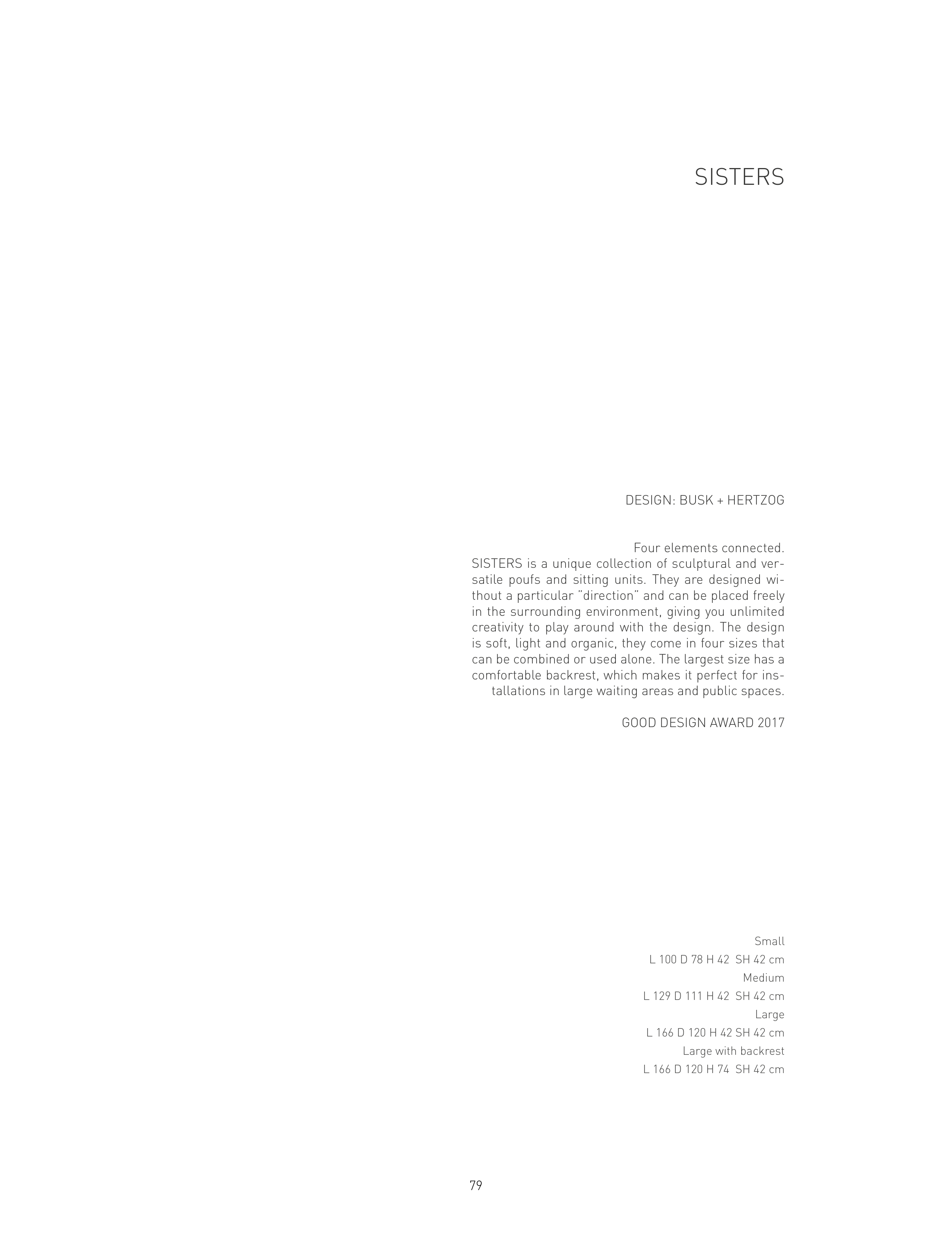 SISTERS

DESIGN: BUSK + HERTZOG

Four elements connected.
SISTERS is a unique collection of sculptural and versatile poufs and sitting units. They are designed without a particular "direction" and can be placed freely in the surrounding environment, giving you unlimited creativity to play around with the design. The design is soft, light and organic, they come in four sizes that can be combined or used alone. The largest size has a comfortable backrest, which makes it perfect for installations in large waiting areas and public spaces.

GOOD DESIGN AWARD 2017

Small
L 100 D 78 H 42 SH 42 cm
Medium
L 129 D 111 H 42 SH 42 cm
Large
L 166 D 120 H 42 SH 42 cm
Large with backrest
L 166 D 120 H 74 SH 42 cm

79